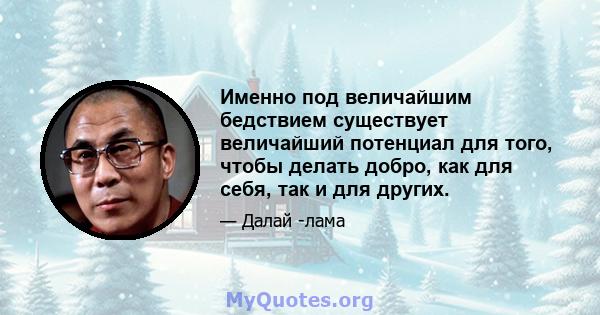 Именно под величайшим бедствием существует величайший потенциал для того, чтобы делать добро, как для себя, так и для других.

— Далай -лама

MyQuotes.org